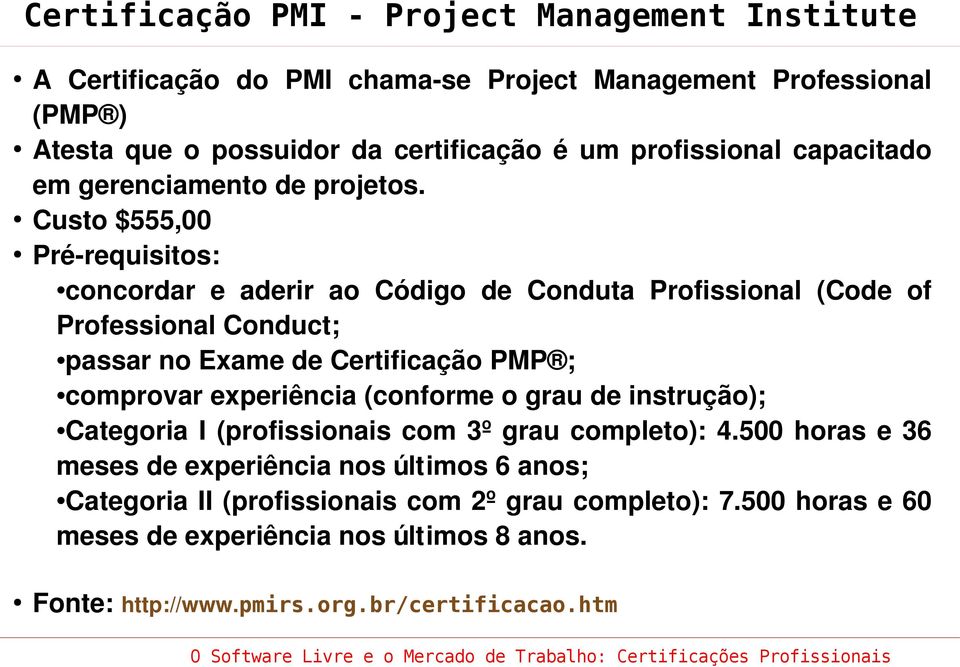 Certificação PMI - Project Management Institute

• A Certificação do PMI chama-se Project Management Professional (PMP®)
• Atesta que o possuidor da certificação é um profissional capacitado em gerenciamento de projetos.
• Custo $555,00
• Pré-requisitos:
•concordar e aderir ao Código de Conduta Profissional (Code of Professional Conduct;
•passar no Exame de Certificação PMP®;
•comprovar experiência (conforme o grau de instrução);
•Categoria I (profissionais com 3º grau completo): 4.500 horas e 36 meses de experiência nos últimos 6 anos;
•Categoria II (profissionais com 2º grau completo): 7.500 horas e 60 meses de experiência nos últimos 8 anos.

• Fonte: http://www.pmirs.org.br/certificacao.htm

O Software Livre e o Mercado de Trabalho: Certificações Profissionais